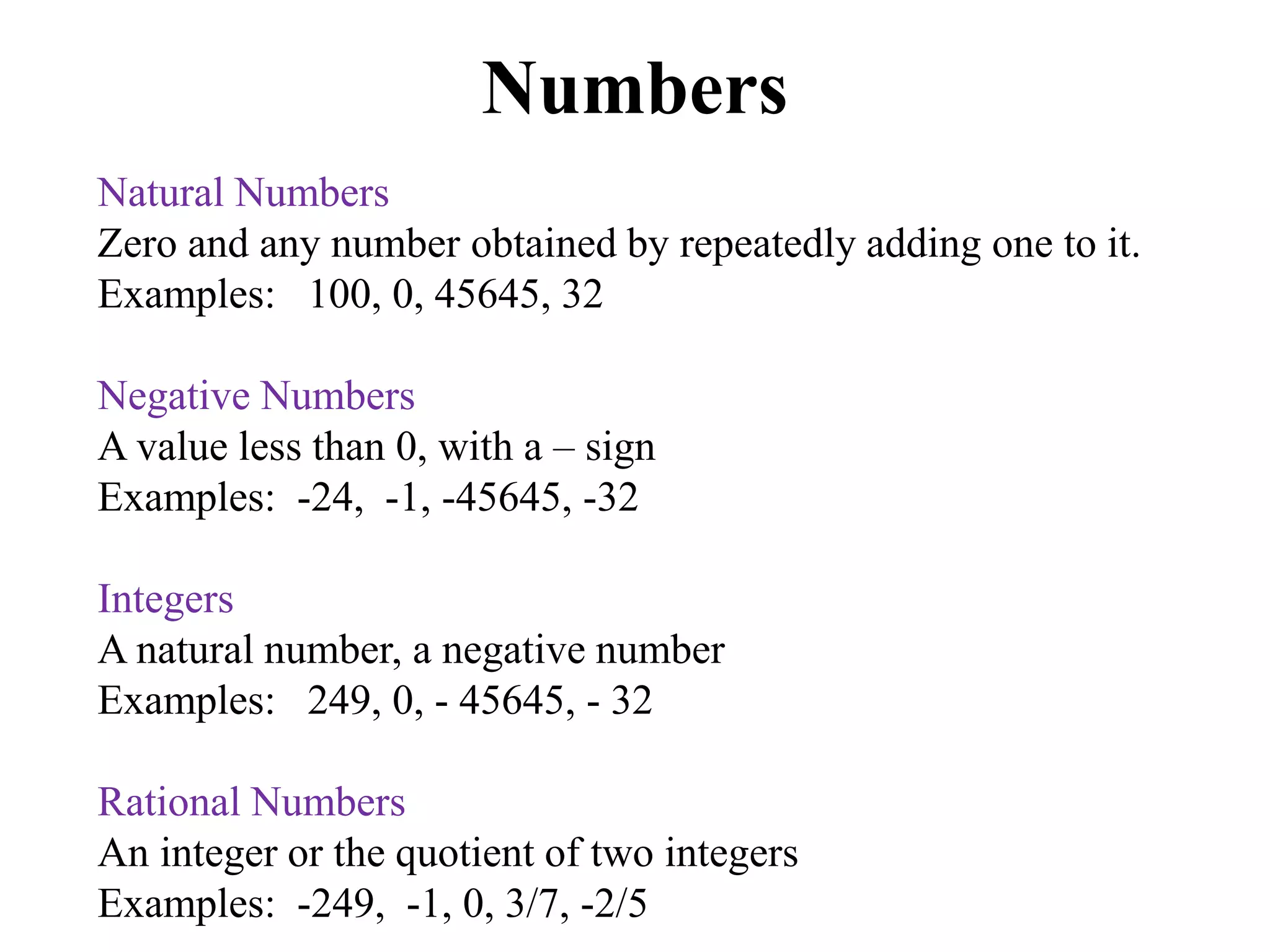 Numbers

Natural Numbers
Zero and any number obtained by repeatedly adding one to it.
Examples: 100, 0, 45645, 32

Negative Numbers
A value less than 0, with a – sign
Examples: -24, -1, -45645, -32

Integers
A natural number, a negative number
Examples: 249, 0, - 45645, - 32

Rational Numbers
An integer or the quotient of two integers
Examples: -249, -1, 0, 3/7, -2/5